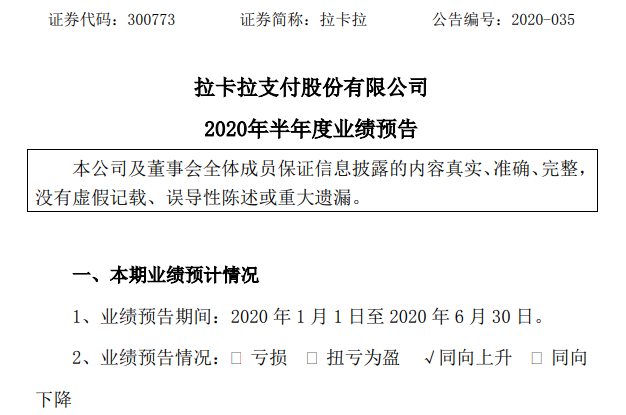 证券代码：300773　　　证券简称：拉卡拉　　　公告编号：2020-035

拉卡拉支付股份有限公司

2020年半年度业绩预告

本公司及董事会全体成员保证信息披露的内容真实、准确、完整，没有虚假记载、误导性陈述或重大遗漏。

一、本期业绩预计情况

1、业绩预告期间：2020 年 1 月 1 日至 2020 年 6 月 30 日。

2、业绩预告情况：□ 亏损　□ 扭亏为盈　√同向上升　□ 同向下降